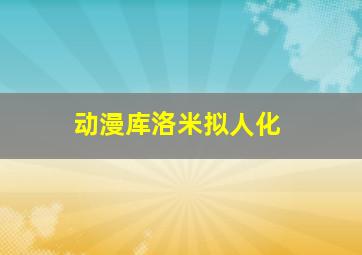 动漫库洛米拟人化